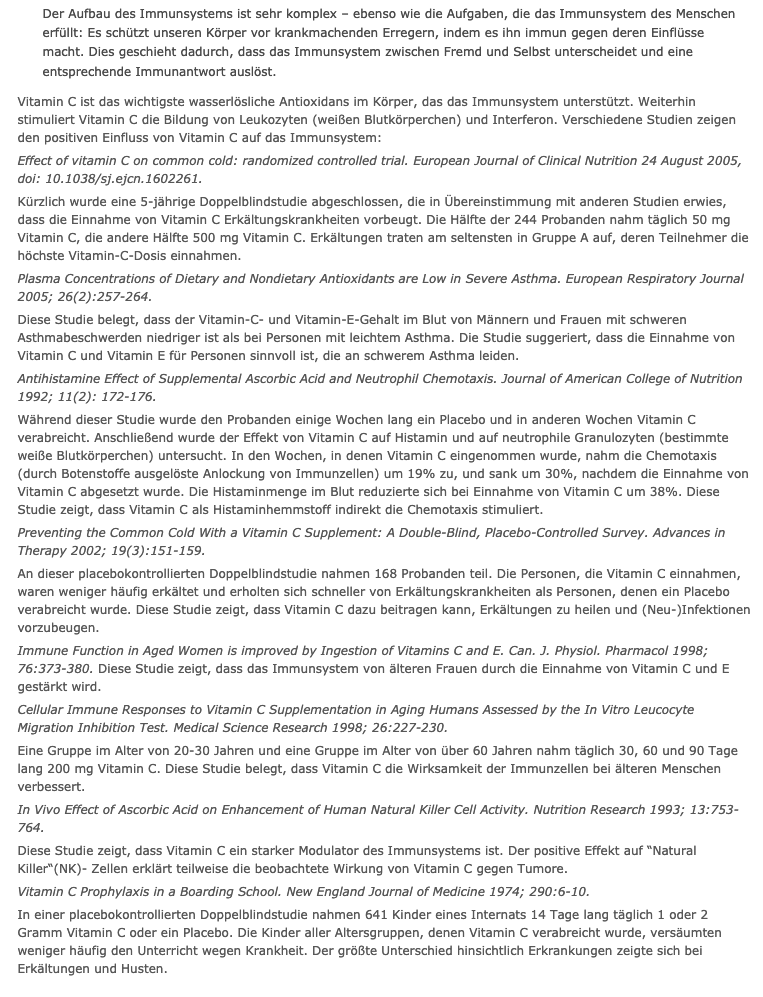 Der Aufbau des Immunsystems ist sehr komplex – ebenso wie die Aufgaben, die das Immunsystem des Menschen erfüllt: Es schützt unseren Körper vor krankmachenden Erregern, indem es ihn immun gegen deren Einflüsse macht. Dies geschieht dadurch, dass das Immunsystem zwischen Fremd und Selbst unterscheidet und eine entsprechende Immunantwort auslöst.

Vitamin C ist das wichtigste wasserlösliche Antioxidans im Körper, das das Immunsystem unterstützt. Weiterhin stimuliert Vitamin C die Bildung von Leukozyten (weißen Blutkörperchen) und Interferon. Verschiedene Studien zeigen den positiven Einfluss von Vitamin C auf das Immunsystem:

Effect of vitamin C on common cold: randomized controlled trial. European Journal of Clinical Nutrition 24 August 2005, doi: 10.1038/sj.ejcn.1602261.

Kürzlich wurde eine 5-jährige Doppelblindstudie abgeschlossen, die in Übereinstimmung mit anderen Studien erwies, dass die Einnahme von Vitamin C Erkältungskrankheiten vorbeugt. Die Hälfte der 244 Probanden nahm täglich 50 mg Vitamin C, die andere Hälfte 500 mg Vitamin C. Erkältungen traten am seltensten in Gruppe A auf, deren Teilnehmer die höchste Vitamin-C-Dosis einnahmen.

Plasma Concentrations of Dietary and Nondietary Antioxidants are Low in Severe Asthma. European Respiratory Journal 2005; 26(2):257-264.

Diese Studie belegt, dass der Vitamin-C- und Vitamin-E-Gehalt im Blut von Männern und Frauen mit schweren Asthmabeschwerden niedriger ist als bei Personen mit leichtem Asthma. Die Studie suggeriert, dass die Einnahme von Vitamin C und Vitamin E für Personen sinnvoll ist, die an schwerem Asthma leiden.

Antihistamine Effect of Supplemental Ascorbic Acid and Neutrophil Chemotaxis. Journal of American College of Nutrition 1992; 11(2): 172-176.

Während dieser Studie wurde den Probanden einige Wochen lang ein Placebo und in anderen Wochen Vitamin C verabreicht. Anschließend wurde der Effekt von Vitamin C auf Histamin und auf neutrophile Granulozyten (bestimmte weiße Blutkörperchen) untersucht. In den Wochen, in denen Vitamin C eingenommen wurde, nahm die Chemotaxis (durch Botenstoffe ausgelöste Anlockung von Immunzellen) um 19% zu, und sank um 30%, nachdem die Einnahme von Vitamin C abgesetzt wurde. Die Histaminmenge im Blut reduzierte sich bei Einnahme von Vitamin C um 38%. Diese Studie zeigt, dass Vitamin C als Histaminhemmstoff indirekt die Chemotaxis stimuliert.

Preventing the Common Cold With a Vitamin C Supplement: A Double-Blind, Placebo-Controlled Survey. Advances in Therapy 2002; 19(3):151-159.

An dieser placebokontrollierten Doppelblindstudie nahmen 168 Probanden teil. Die Personen, die Vitamin C einnahmen, waren weniger häufig erkältet und erholten sich schneller von Erkältungskrankheiten als Personen, denen ein Placebo verabreicht wurde. Diese Studie zeigt, dass Vitamin C dazu beitragen kann, Erkältungen zu heilen und (Neu-)Infektionen vorzubeugen.

Immune Function in Aged Women is improved by Ingestion of Vitamins C and E. Can. J. Physiol. Pharmacol 1998; 76:373-380. Diese Studie zeigt, dass das Immunsystem von älteren Frauen durch die Einnahme von Vitamin C und E gestärkt wird.

Cellular Immune Responses to Vitamin C Supplementation in Aging Humans Assessed by the In Vitro Leucocyte Migration Inhibition Test. Medical Science Research 1998; 26:227-230.

Eine Gruppe im Alter von 20-30 Jahren und eine Gruppe im Alter von über 60 Jahren nahm täglich 30, 60 und 90 Tage lang 200 mg Vitamin C. Diese Studie belegt, dass Vitamin C die Wirksamkeit der Immunzellen bei älteren Menschen verbessert.

In Vivo Effect of Ascorbic Acid on Enhancement of Human Natural Killer Cell Activity. Nutrition Research 1993; 13:753-764.

Diese Studie zeigt, dass Vitamin C ein starker Modulator des Immunsystems ist. Der positive Effekt auf "Natural Killer"(NK)- Zellen erklärt teilweise die beobachtete Wirkung von Vitamin C gegen Tumore.

Vitamin C Prophylaxis in a Boarding School. New England Journal of Medicine 1974; 290:6-10.

In einer placebokontrollierten Doppelblindstudie nahmen 641 Kinder eines Internats 14 Tage lang täglich 1 oder 2 Gramm Vitamin C oder ein Placebo. Die Kinder aller Altersgruppen, denen Vitamin C verabreicht wurde, versäumten weniger häufig den Unterricht wegen Krankheit. Der größte Unterschied hinsichtlich Erkrankungen zeigte sich bei Erkältungen und Husten.